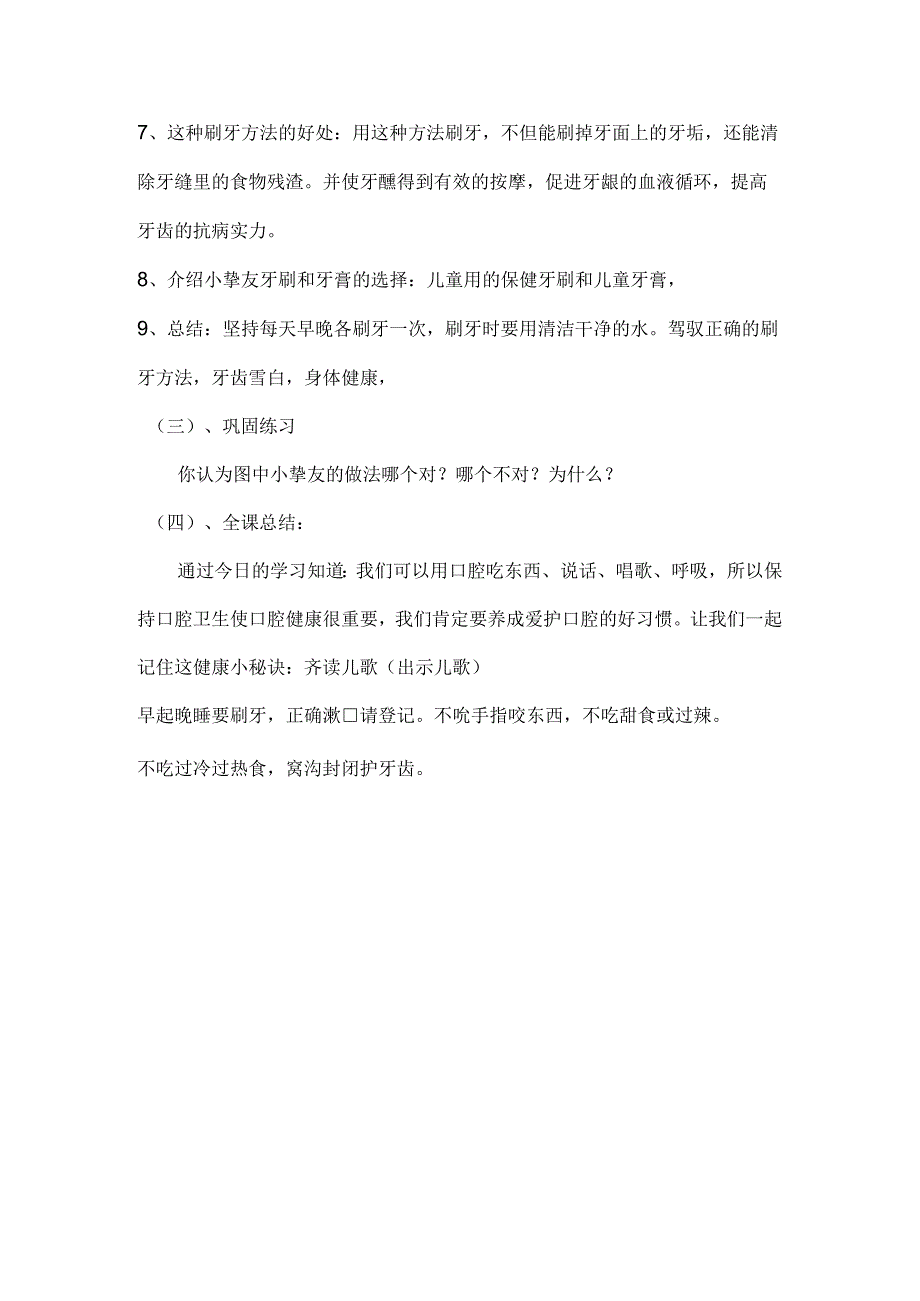 7、这种刷牙方法的好处：用这种方法刷牙，不但能刷掉牙面上的牙垢，还能清除牙缝里的食物残渣。并使牙醺得到有效的按摩，促进牙龈的血液循环，提高牙齿的抗病实力。

8、介绍小挚友牙刷和牙膏的选择：儿童用的保健牙刷和儿童牙膏，

9、总结：坚持每天早晚各刷牙一次，刷牙时要用清洁干净的水。驾驭正确的刷牙方法，牙齿雪白，身体健康，

（三）、巩固练习

你认为图中小挚友的做法哪个对？哪个不对？为什么？

（四）、全课总结：

通过今日的学习知道：我们可以用口腔吃东西、说话、唱歌、呼吸，所以保持口腔卫生使口腔健康很重要，我们肯定要养成爱护口腔的好习惯。让我们一起记住这健康小秘诀：齐读儿歌（出示儿歌）

早起晚睡要刷牙，正确漱口请登记。不吮手指咬东西，不吃甜食或过辣。

不吃过冷过热食，窝沟封闭护牙齿。